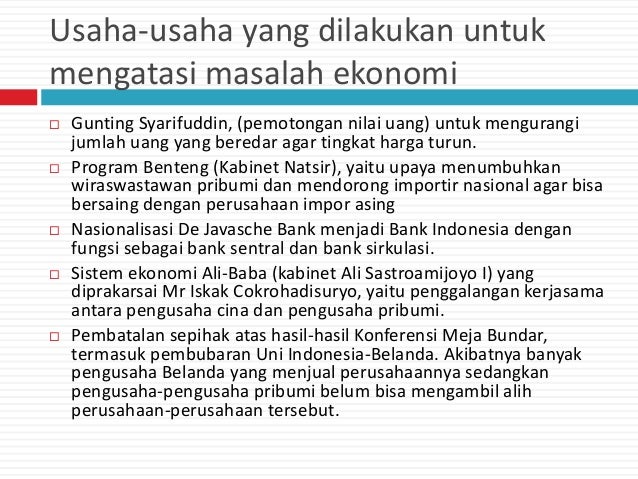 Usaha-usaha yang dilakukan untuk mengatasi masalah ekonomi

□ Gunting Syarifuddin, (pemotongan nilai uang) untuk mengurangi jumlah uang yang beredar agar tingkat harga turun.

□ Program Benteng (Kabinet Natsir), yaitu upaya menumbuhkan wiraswastawan pribumi dan mendorong importir nasional agar bisa bersaing dengan perusahaan impor asing

□ Nasionalisasi De Javasche Bank menjadi Bank Indonesia dengan fungsi sebagai bank sentral dan bank sirkulasi.

□ Sistem ekonomi Ali-Baba (kabinet Ali Sastroamijoyo I) yang diprakarsai Mr Iskak Cokrohadisuryo, yaitu penggalangan kerjasama antara pengusaha cina dan pengusaha pribumi.

□ Pembatalan sepihak atas hasil-hasil Konferensi Meja Bundar, termasuk pembubaran Uni Indonesia-Belanda. Akibatnya banyak pengusaha Belanda yang menjual perusahaannya sedangkan pengusaha-pengusaha pribumi belum bisa mengambil alih perusahaan-perusahaan tersebut.